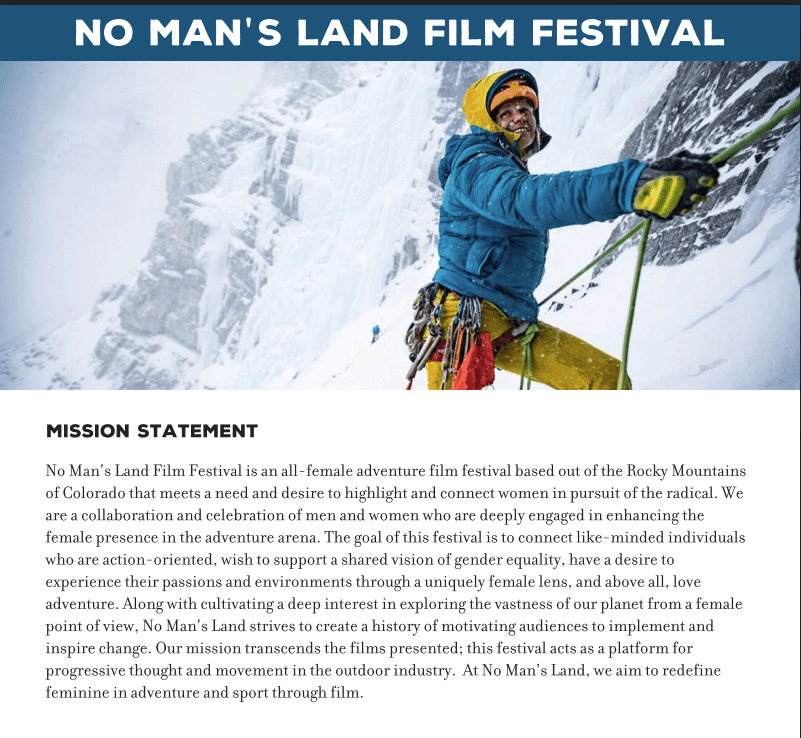 NO MAN'S LAND FILM FESTIVAL

MISSION STATEMENT

No Man's Land Film Festival is an all-female adventure film festival based out of the Rocky Mountains of Colorado that meets a need and desire to highlight and connect women in pursuit of the radical. We are a collaboration and celebration of men and women who are deeply engaged in enhancing the female presence in the adventure arena. The goal of this festival is to connect like-minded individuals who are action-oriented, wish to support a shared vision of gender equality, have a desire to experience their passions and environments through a uniquely female lens, and above all, love adventure. Along with cultivating a deep interest in exploring the vastness of our planet from a female point of view, No Man's Land strives to create a history of motivating audiences to implement and inspire change. Our mission transcends the films presented; this festival acts as a platform for progressive thought and movement in the outdoor industry. At No Man's Land, we aim to redefine feminine in adventure and sport through film.